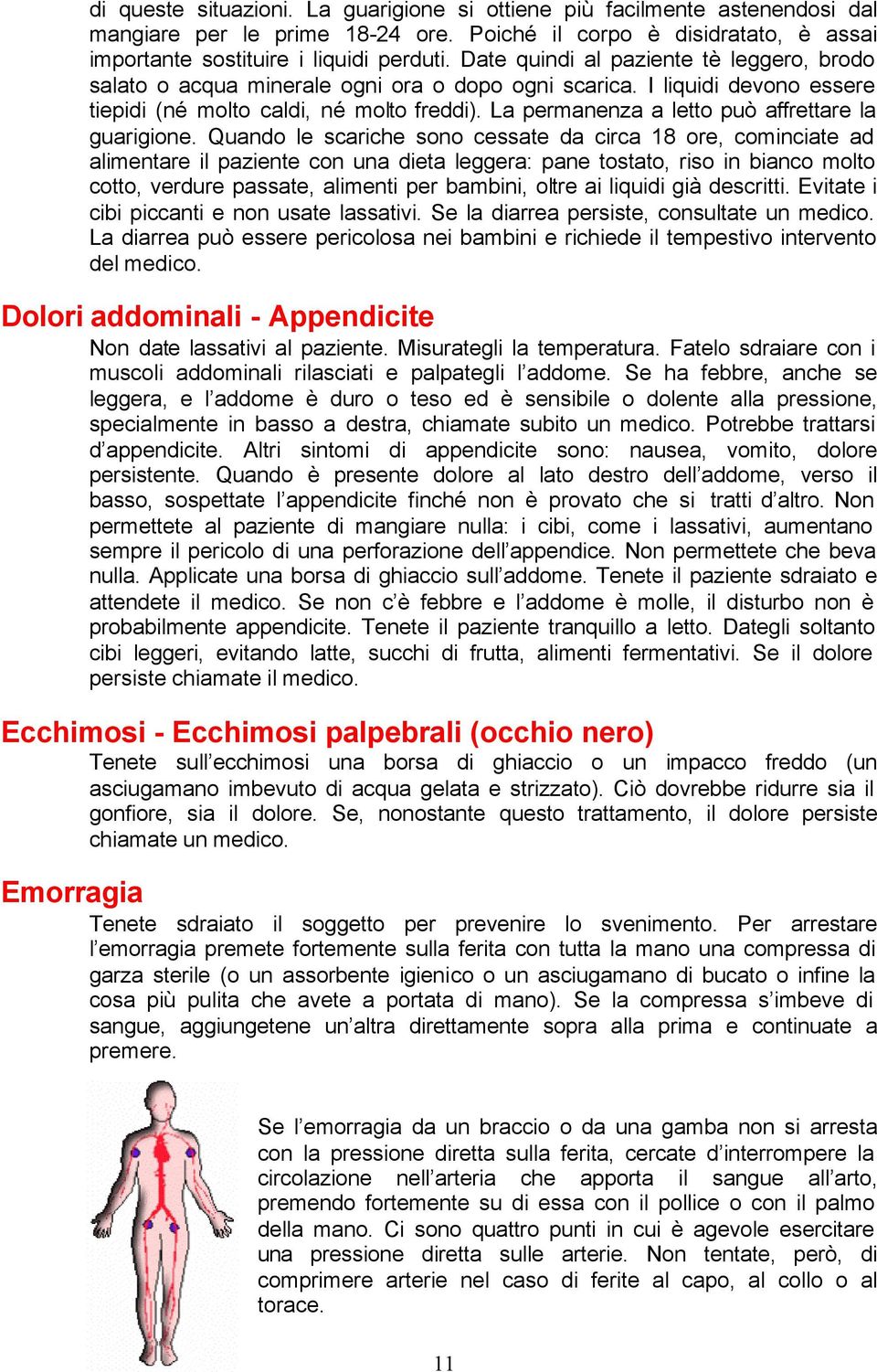 di queste situazioni. La guarigione si ottiene più facilmente astenendosi dal mangiare per le prime 18-24 ore. Poiché il corpo è disidratato, è assai importante sostituire i liquidi perduti. Date quindi al paziente tè leggero, brodo salato o acqua minerale ogni ora o dopo ogni scarica. I liquidi devono essere tiepidi (né molto caldi, né molto freddi). La permanenza a letto può affrettare la guarigione. Quando le scariche sono cessate da circa 18 ore, cominciate ad alimentare il paziente con una dieta leggera: pane tostato, riso in bianco molto cotto, verdure passate, alimenti per bambini, oltre ai liquidi già descritti. Evitate i cibi piccanti e non usate lassativi. Se la diarrea persiste, consultate un medico. La diarrea può essere pericolosa nei bambini e richiede il tempestivo intervento del medico.

Dolori addominali - Appendicite

Non date lassativi al paziente. Misurategli la temperatura. Fatelo sdraiare con i muscoli addominali rilasciati e palpategli l'addome. Se ha febbre, anche se leggera, e l'addome è duro o teso ed è sensibile o dolente alla pressione, specialmente in basso a destra, chiamate subito un medico. Potrebbe trattarsi d'appendicite. Altri sintomi di appendicite sono: nausea, vomito, dolore persistente. Quando è presente dolore al lato destro dell'addome, verso il basso, sospettate l'appendicite finché non è provato che si tratti d'altro. Non permettete al paziente di mangiare nulla: i cibi, come i lassativi, aumentano sempre il pericolo di una perforazione dell'appendice. Non permettete che beva nulla. Applicate una borsa di ghiaccio sull'addome. Tenete il paziente sdraiato e attendete il medico. Se non c'è febbre e l'addome è molle, il disturbo non è probabilmente appendicite. Tenete il paziente tranquillo a letto. Dategli soltanto cibi leggeri, evitando latte, succhi di frutta, alimenti fermentativi. Se il dolore persiste chiamate il medico.

Ecchimosi - Ecchimosi palpebrali (occhio nero)

Tenete sull'ecchimosi una borsa di ghiaccio o un impacco freddo (un asciugamano imbevuto di acqua gelata e strizzato). Ciò dovrebbe ridurre sia il gonfiore, sia il dolore. Se, nonostante questo trattamento, il dolore persiste chiamate un medico.

Emorragia

Tenete sdraiato il soggetto per prevenire lo svenimento. Per arrestare l'emorragia premete fortemente sulla ferita con tutta la mano una compressa di garza sterile (o un assorbente igienico o un asciugamano di bucato o infine la cosa più pulita che avete a portata di mano). Se la compressa s'imbeve di sangue, aggiungetene un'altra direttamente sopra alla prima e continuate a premere.

Se l'emorragia da un braccio o da una gamba non si arresta con la pressione diretta sulla ferita, cercate d'interrompere la circolazione nell'arteria che apporta il sangue all'arto, premendo fortemente su di essa con il pollice o con il palmo della mano. Ci sono quattro punti in cui è agevole esercitare una pressione diretta sulle arterie. Non tentate, però, di comprimere arterie nel caso di ferite al capo, al collo o al torace.

11